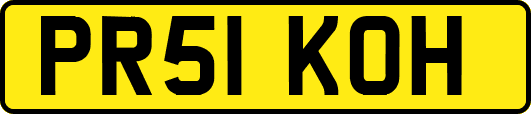 PR51 KOH